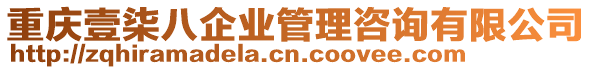 重庆壹柒八企业管理咨询有限公司
http://zqhiramadela.cn.coovee.com